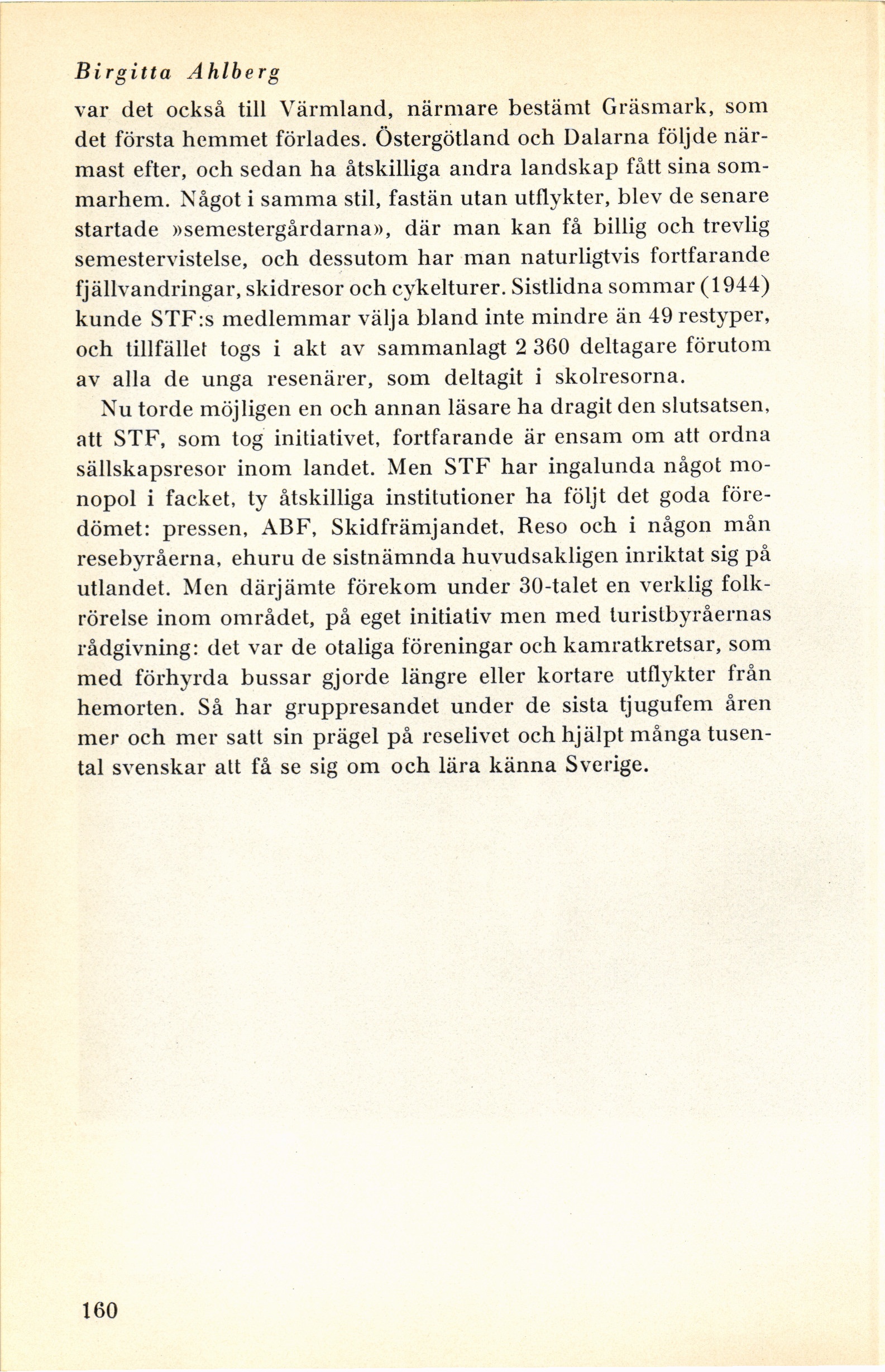 Birgitta Ahlberg

var det också till Värmland, närmare bestämt Gräsmark, som det första hemmet förlades. Östergötland och Dalarna följde närmast efter, och sedan ha åtskilliga andra landskap fått sina sommarhem. Något i samma stil, fastän utan utflykter, blev de senare startade »semestergårdarna», där man kan få billig och trevlig semestervistelse, och dessutom har man naturligtvis fortfarande fjällvandringar, skidresor och cykelturer. Sistlidna sommar (1944) kunde STF:s medlemmar välja bland inte mindre än 49 restyper, och tillfället togs i akt av sammanlagt 2 360 deltagare förutom av alla de unga resenärer, som deltagit i skolresorna.

Nu torde möjligen en och annan läsare ha dragit den slutsatsen, att STF, som tog initiativet, fortfarande är ensam om att ordna sällskapsresor inom landet. Men STF har ingalunda något monopol i facket, ty åtskilliga institutioner ha följt det goda föredömet: pressen, ABF, Skidfrämjandet, Reso och i någon mån resebyråerna, ehuru de sistnämnda huvudsakligen inriktat sig på utlandet. Men därjämte förekom under 30-talet en verklig folkrörelse inom området, på eget initiativ men med turistbyråernas rådgivning: det var de otaliga föreningar och kamratkretsar, som med förhyrda bussar gjorde längre eller kortare utflykter från hemorten. Så har gruppresandet under de sista tjugufem åren mer och mer satt sin prägel på reselivet och hjälpt många tusental svenskar att få se sig om och lära känna Sverige.

160